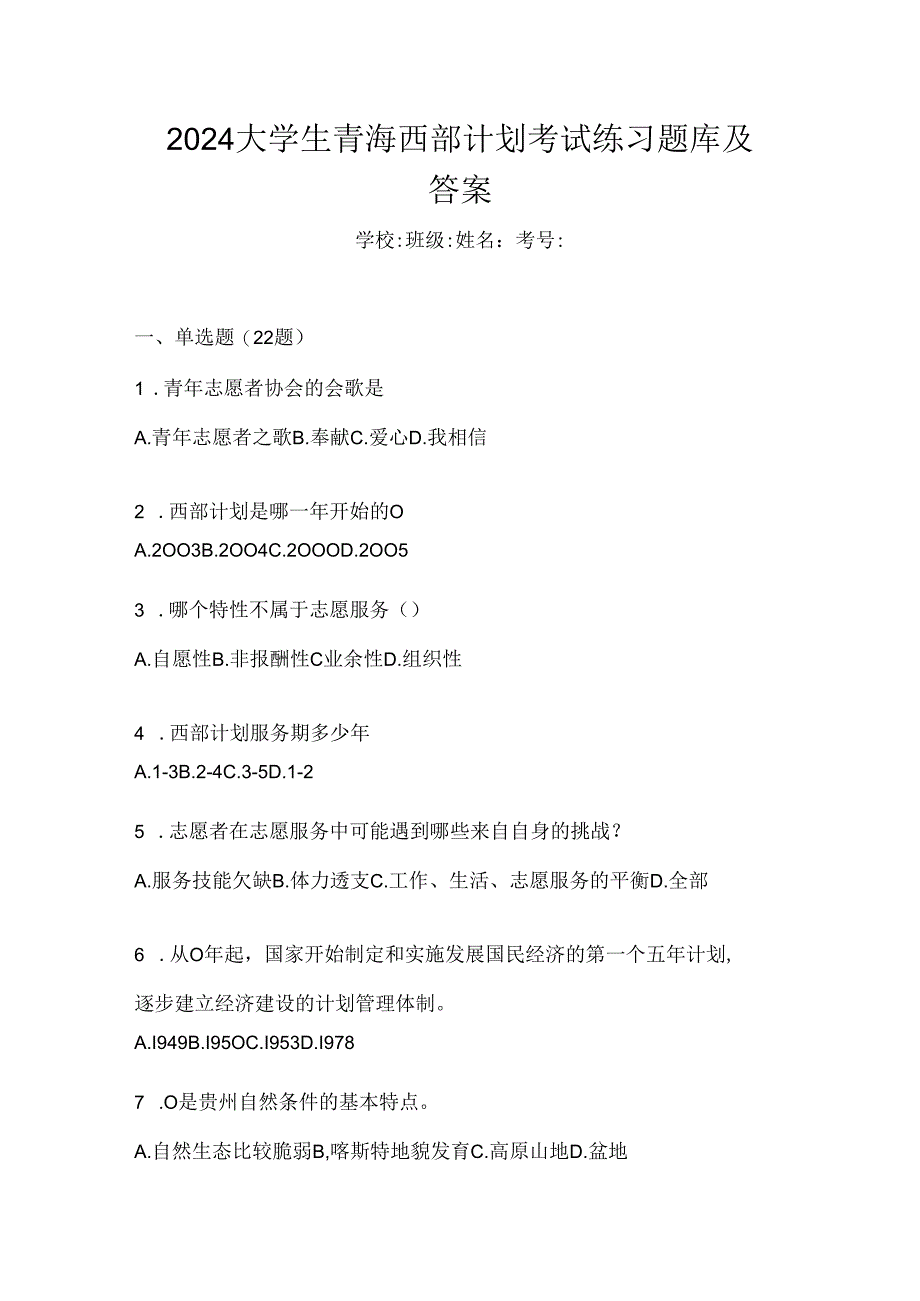 2024大学生青海西部计划考试练习题库及答案

学校:班级:姓名：考号:

一、单选题（22题）

1．青年志愿者协会的会歌是

A.青年志愿者之歌B.奉献C.爱心D.我相信

2．西部计划是哪一年开始的O

A.2OO3B.2OO4C.2OOOD.2OO5

3．哪个特性不属于志愿服务（）

A.自愿性B.非报酬性C业余性D.组织性

4．西部计划服务期多少年

A.1-3B.2-4C.3-5D.1-2

5．志愿者在志愿服务中可能遇到哪些来自自身的挑战？

A.服务技能欠缺B.体力透支C.工作、生活、志愿服务的平衡D.全部

6．从O年起，国家开始制定和实施发展国民经济的第一个五年计划,逐步建立经济建设的计划管理体制。

A.I949B.I95OC.I953D.I978

7．O是贵州自然条件的基本特点。

A.自然生态比较脆弱B,喀斯特地貌发育C.高原山地D.盆地